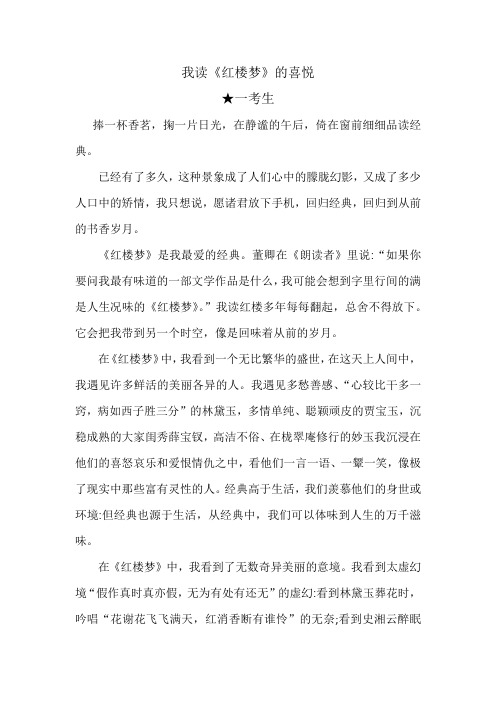 我读《红楼梦》的喜悦

★一考生

捧一杯香茗，掬一片日光，在静谧的午后，倚在窗前细细品读经典。

已经有了多久，这种景象成了人们心中的朦胧幻影，又成了多少人口中的矫情，我只想说，愿诸君放下手机，回归经典，回归到从前的书香岁月。

《红楼梦》是我最爱的经典。董卿在《朗读者》里说:“如果你要问我最有味道的一部文学作品是什么，我可能会想到字里行间的满是人生况味的《红楼梦》。”我读红楼多年每每翻起，总舍不得放下。它会把我带到另一个时空，像是回味着从前的岁月。

在《红楼梦》中，我看到一个无比繁华的盛世，在这天上人间中，我遇见许多鲜活的美丽各异的人。我遇见多愁善感、“心较比干多一窍，病如西子胜三分”的林黛玉，多情单纯、聪颖顽皮的贾宝玉，沉稳成熟的大家闺秀薛宝钗，高洁不俗、在栊翠庵修行的妙玉我沉浸在他们的喜怒哀乐和爱恨情仇之中，看他们一言一语、一颦一笑，像极了现实中那些富有灵性的人。经典高于生活，我们羡慕他们的身世或环境:但经典也源于生活，从经典中，我们可以体味到人生的万千滋味。

在《红楼梦》中，我看到了无数奇异美丽的意境。我看到太虚幻境“假作真时真亦假，无为有处有还无”的虚幻:看到林黛玉葬花时，吟唱“花谢花飞飞满天，红消香断有谁怜”的无奈;看到史湘云醉眠